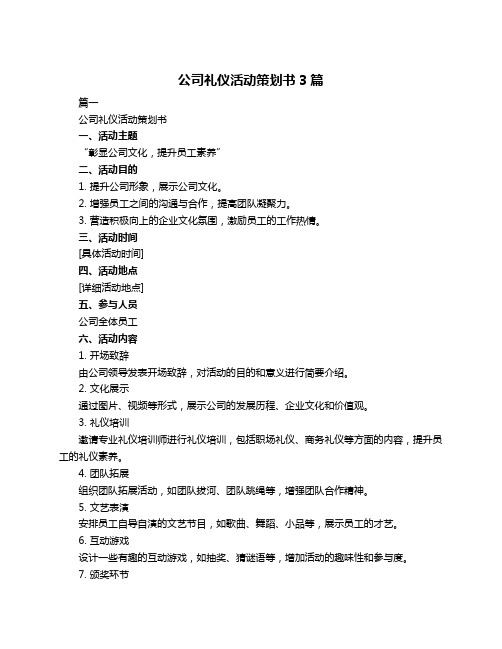 公司礼仪活动策划书 3 篇

篇一

公司礼仪活动策划书

一、活动主题

“彰显公司文化，提升员工素养”

二、活动目的

1. 提升公司形象，展示公司文化。

2. 增强员工之间的沟通与合作，提高团队凝聚力。

3. 营造积极向上的企业文化氛围，激励员工的工作热情。

三、活动时间

[具体活动时间]

四、活动地点

[详细活动地点]

五、参与人员

公司全体员工

六、活动内容

1. 开场致辞

由公司领导发表开场致辞，对活动的目的和意义进行简要介绍。

2. 文化展示

通过图片、视频等形式，展示公司的发展历程、企业文化和价值观。

3. 礼仪培训

邀请专业礼仪培训师进行礼仪培训，包括职场礼仪、商务礼仪等方面的内容，提升员工的礼仪素养。

4. 团队拓展

组织团队拓展活动，如团队拔河、团队跳绳等，增强团队合作精神。

5. 文艺表演

安排员工自导自演的文艺节目，如歌曲、舞蹈、小品等，展示员工的才艺。

6. 互动游戏

设计一些有趣的互动游戏，如抽奖、猜谜语等，增加活动的趣味性和参与度。

7. 颁奖环节